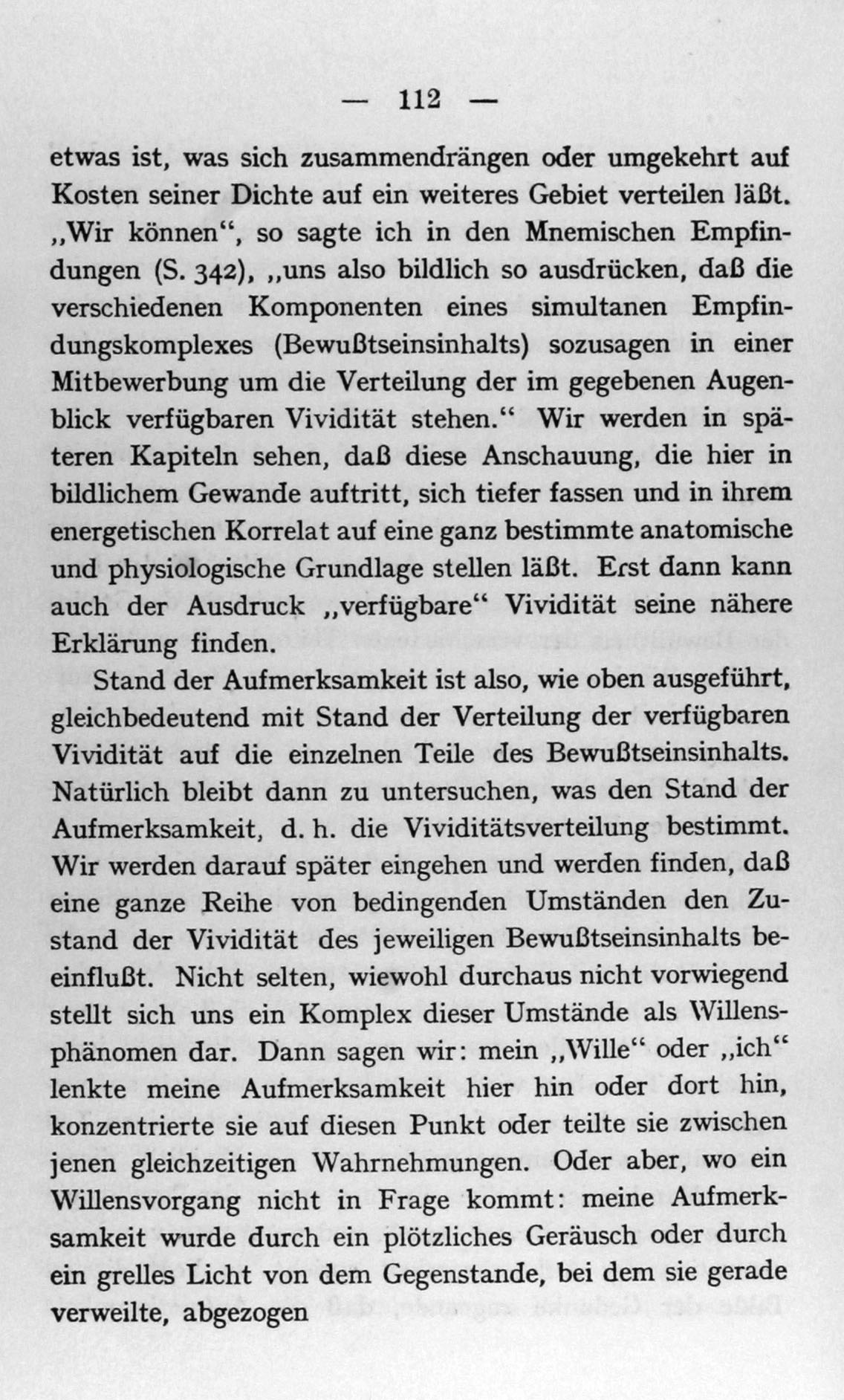 — 112 —

etwas ist, was sich zusammendrängen oder umgekehrt auf Kosten seiner Dichte auf ein weiteres Gebiet verteilen läßt. „Wir können“, so sagte ich in den Mnemischen Empfindungen (S. 342), „uns also bildlich so ausdrücken, daß die verschiedenen Komponenten eines simultanen Empfindungskomplexes (Bewußtseinsinhalts) sozusagen in einer Mitbewerbung um die Verteilung der im gegebenen Augenblick verfügbaren Vividität stehen.“ Wir werden in späteren Kapiteln sehen, daß diese Anschauung, die hier in bildlichem Gewande auftritt, sich tiefer fassen und in ihrem energetischen Korrelat auf eine ganz bestimmte anatomische und physiologische Grundlage stellen läßt. Erst dann kann auch der Ausdruck „verfügbare“ Vividität seine nähere Erklärung finden.

Stand der Aufmerksamkeit ist also, wie oben ausgeführt, gleichbedeutend mit Stand der Verteilung der verfügbaren Vividität auf die einzelnen Teile des Bewußtseinsinhalts. Natürlich bleibt dann zu untersuchen, was den Stand der Aufmerksamkeit, d. h. die Vividitätsverteilung bestimmt. Wir werden darauf später eingehen und werden finden, daß eine ganze Reihe von bedingenden Umständen den Zustand der Vividität des jeweiligen Bewußtseinsinhalts beeinflußt. Nicht selten, wiewohl durchaus nicht vorwiegend stellt sich uns ein Komplex dieser Umstände als Willensphänomen dar. Dann sagen wir: mein „Wille“ oder „ich“ lenkte meine Aufmerksamkeit hier hin oder dort hin, konzentrierte sie auf diesen Punkt oder teilte sie zwischen jenen gleichzeitigen Wahrnehmungen. Oder aber, wo ein Willensvorgang nicht in Frage kommt: meine Aufmerksamkeit wurde durch ein plötzliches Geräusch oder durch ein grelles Licht von dem Gegenstande, bei dem sie gerade verweilte, abgezogen